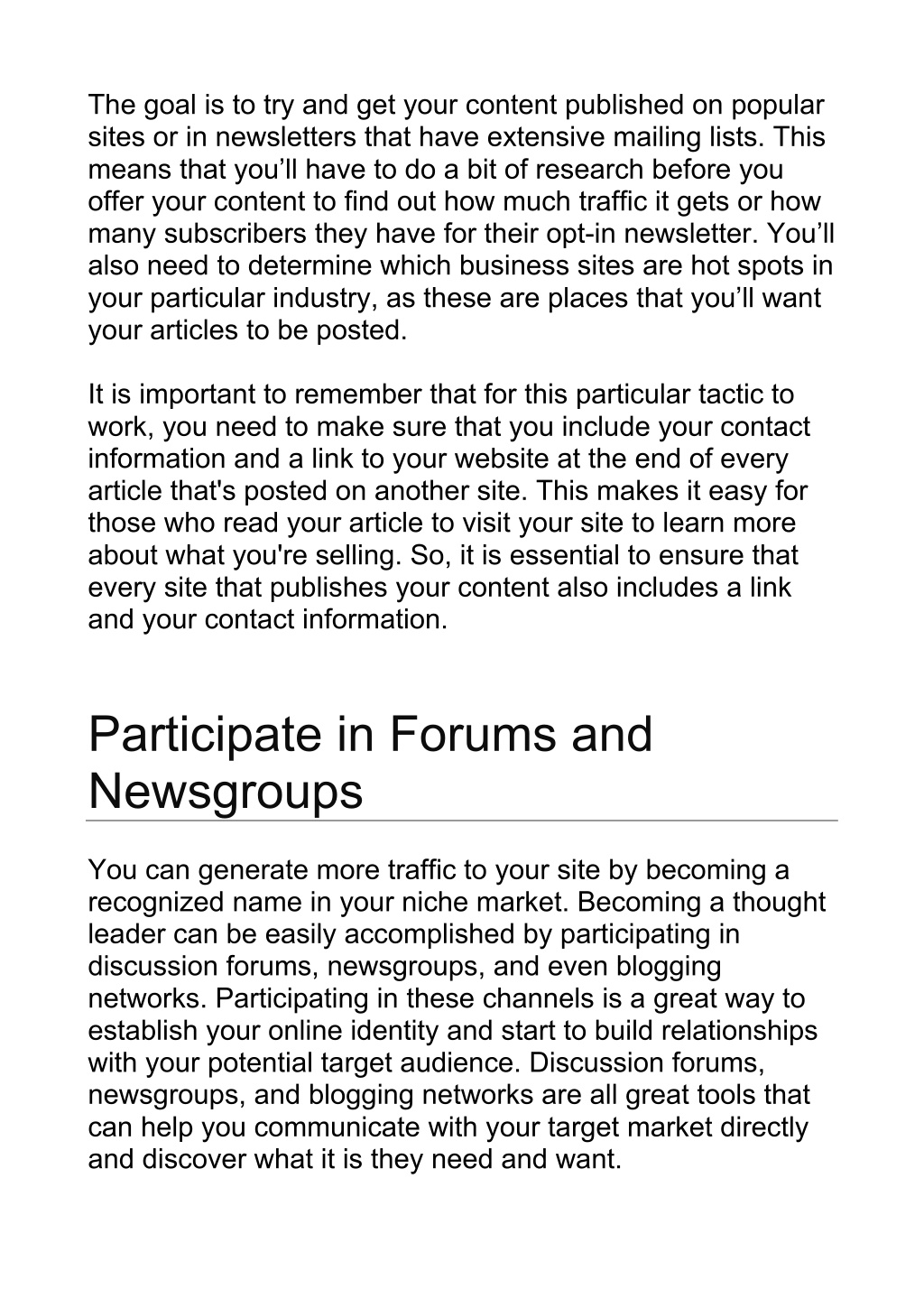 The goal is to try and get your content published on popular sites or in newsletters that have extensive mailing lists. This means that you’ll have to do a bit of research before you offer your content to find out how much traffic it gets or how many subscribers they have for their opt-in newsletter. You’ll also need to determine which business sites are hot spots in your particular industry, as these are places that you’ll want your articles to be posted.

It is important to remember that for this particular tactic to work, you need to make sure that you include your contact information and a link to your website at the end of every article that's posted on another site. This makes it easy for those who read your article to visit your site to learn more about what you're selling. So, it is essential to ensure that every site that publishes your content also includes a link and your contact information.

Participate in Forums and Newsgroups

You can generate more traffic to your site by becoming a recognized name in your niche market. Becoming a thought leader can be easily accomplished by participating in discussion forums, newsgroups, and even blogging networks. Participating in these channels is a great way to establish your online identity and start to build relationships with your potential target audience. Discussion forums, newsgroups, and blogging networks are all great tools that can help you communicate with your target market directly and discover what it is they need and want.